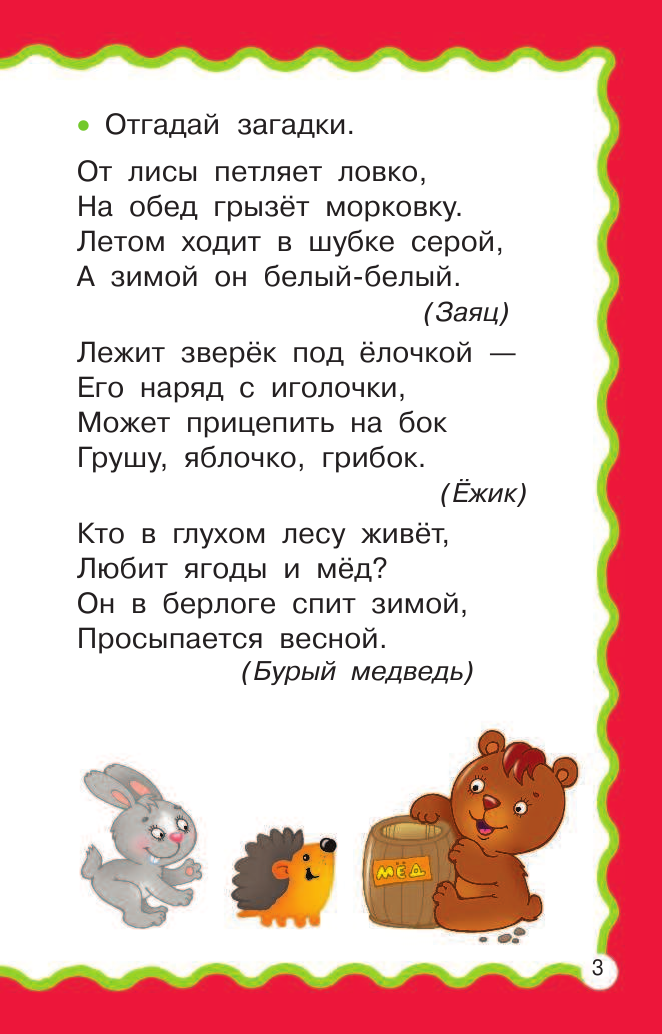 • Отгадай загадки.

От лисы петляет ловко,
На обед грызёт морковку.
Летом ходит в шубке серой,
А зимой он белый-белый.
(Заяц)

Лежит зверёк под ёлочкой —
Его наряд с иголочки,
Может прицепить на бок
Грушу, яблочко, грибок.
(Ёжик)

Кто в глухом лесу живёт,
Любит ягоды и мёд?
Он в берлоге спит зимой,
Просыпается весной.
(Бурый медведь)

МЁД

3